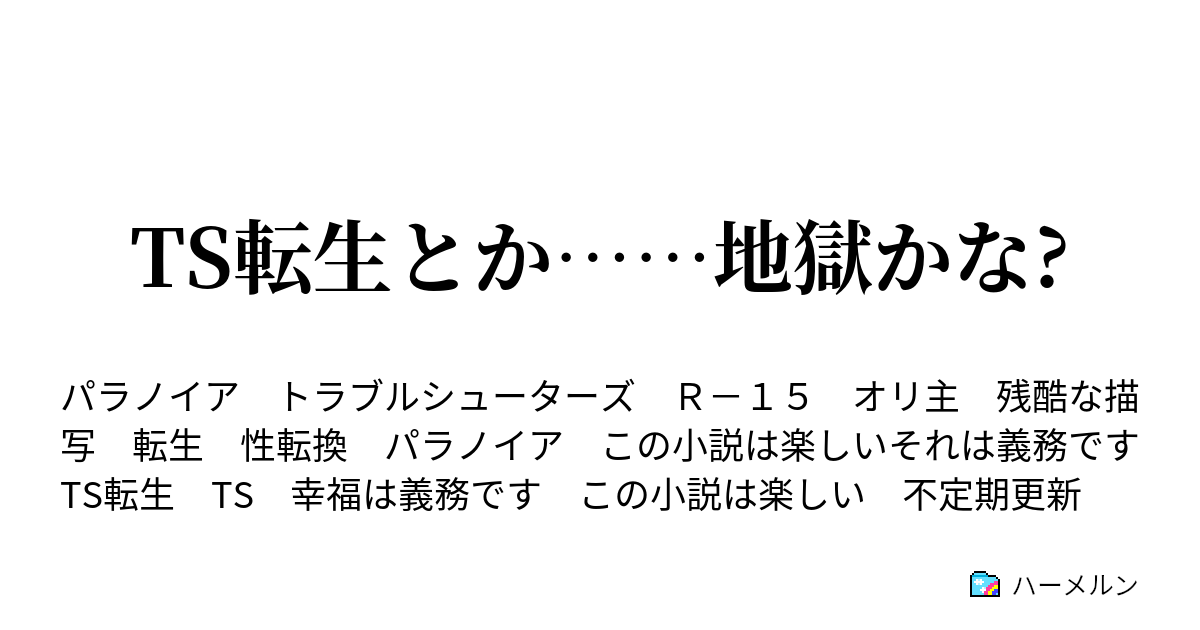 TS転生とか……地獄かな?

パラノイア　トラブルシューターズ　Ｒ－１５　オリ主　残酷な描写　転生　性転換　パラノイア　この小説は楽しいそれは義務です　TS転生　TS　幸福は義務です　この小説は楽しい　不定期更新

ハーメルン